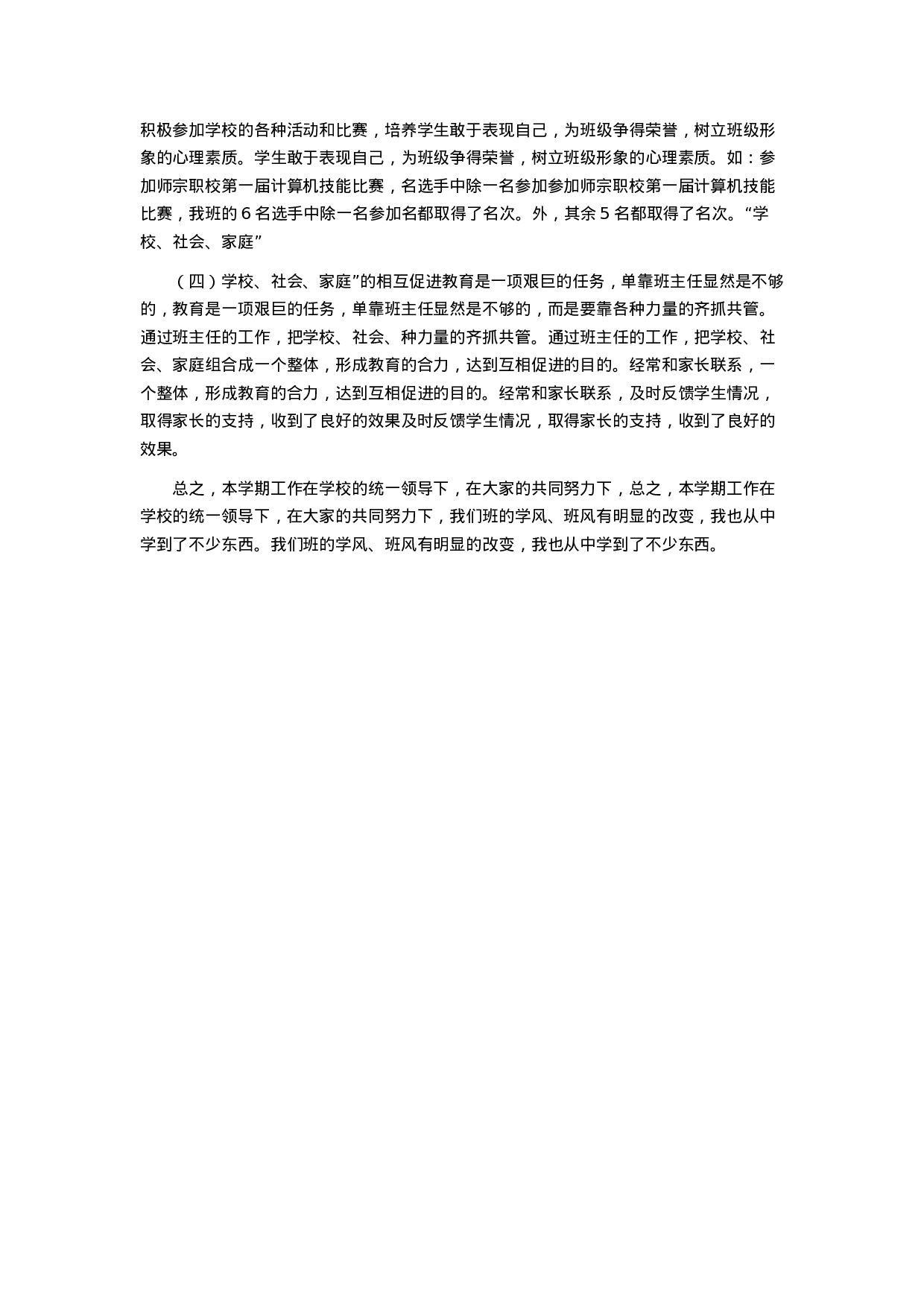 积极参加学校的各种活动和比赛，培养学生敢于表现自己，为班级争得荣誉，树立班级形象的心理素质。学生敢于表现自己，为班级争得荣誉，树立班级形象的心理素质。如：参加师宗职校第一届计算机技能比赛，名选手中除一名参加参加师宗职校第一届计算机技能比赛，我班的 6 名选手中除一名参加名都取得了名次。外，其余 5 名都取得了名次。“学校、社会、家庭”

（四）学校、社会、家庭”的相互促进教育是一项艰巨的任务，单靠班主任显然是不够的，教育是一项艰巨的任务，单靠班主任显然是不够的，而是要靠各种力量的齐抓共管。通过班主任的工作，把学校、社会、种力量的齐抓共管。通过班主任的工作，把学校、社会、家庭组合成一个整体，形成教育的合力，达到互相促进的目的。经常和家长联系，一个整体，形成教育的合力，达到互相促进的目的。经常和家长联系，及时反馈学生情况，取得家长的支持，收到了良好的效果及时反馈学生情况，取得家长的支持，收到了良好的效果。

总之，本学期工作在学校的统一领导下，在大家的共同努力下，总之，本学期工作在学校的统一领导下，在大家的共同努力下，我们班的学风、班风有明显的改变，我也从中学到了不少东西。我们班的学风、班风有明显的改变，我也从中学到了不少东西。